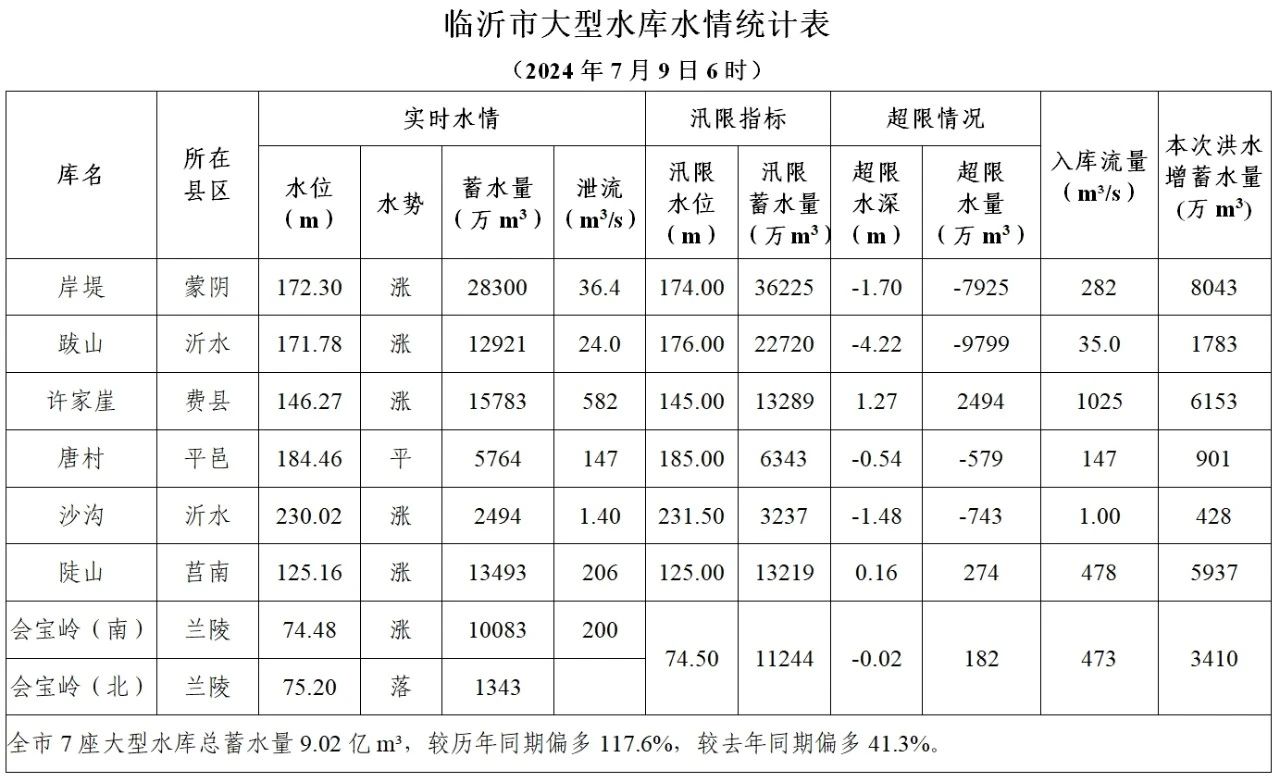 临沂市大型水库水情统计表

（2024 年 7 月 9 日 6 时）

| 库名 | 所在县区 | 实时水情 水位（m） | 实时水情 水势 | 实时水情 蓄水量（万 $m^3$） | 实时水情 泄流（$m^3/s$） | 汛限指标 汛限水位（m） | 汛限指标 汛限蓄水量（万 $m^3$） | 超限情况 超限水深（m） | 超限情况 超限水量（万 $m^3$） | 入库流量（$m^3/s$） | 本次洪水增蓄水量（万 $m^3$） |
|---|---|---|---|---|---|---|---|---|---|---|---|
| 岸堤 | 蒙阴 | 172.30 | 涨 | 28300 | 36.4 | 174.00 | 36225 | -1.70 | -7925 | 282 | 8043 |
| 跋山 | 沂水 | 171.78 | 涨 | 12921 | 24.0 | 176.00 | 22720 | -4.22 | -9799 | 35.0 | 1783 |
| 许家崖 | 费县 | 146.27 | 涨 | 15783 | 582 | 145.00 | 13289 | 1.27 | 2494 | 1025 | 6153 |
| 唐村 | 平邑 | 184.46 | 平 | 5764 | 147 | 185.00 | 6343 | -0.54 | -579 | 147 | 901 |
| 沙沟 | 沂水 | 230.02 | 涨 | 2494 | 1.40 | 231.50 | 3237 | -1.48 | -743 | 1.00 | 428 |
| 陡山 | 莒南 | 125.16 | 涨 | 13493 | 206 | 125.00 | 13219 | 0.16 | 274 | 478 | 5937 |
| 会宝岭（南） | 兰陵 | 74.48 | 涨 | 10083 | 200 | 74.50 | 11244 | -0.02 | 182 | 473 | 3410 |
| 会宝岭（北） | 兰陵 | 75.20 | 落 | 1343 | | | | | | | |

全市 7 座大型水库总蓄水量 9.02 亿 $m^3$，较历年同期偏多 117.6%，较去年同期偏多 41.3%。